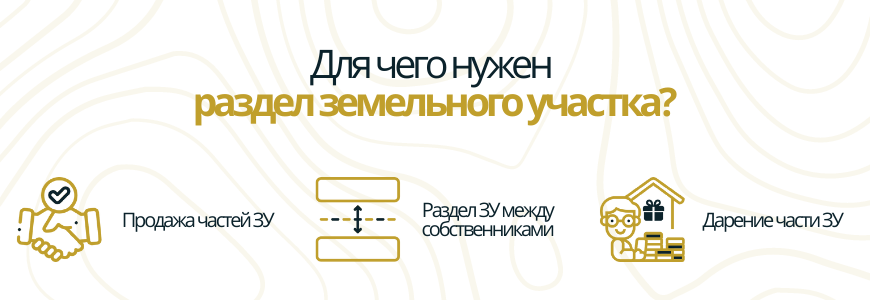 Для чего нужен
раздел земельного участка?

Продажа частей ЗУ

Раздел ЗУ между собственниками

Дарение части ЗУ